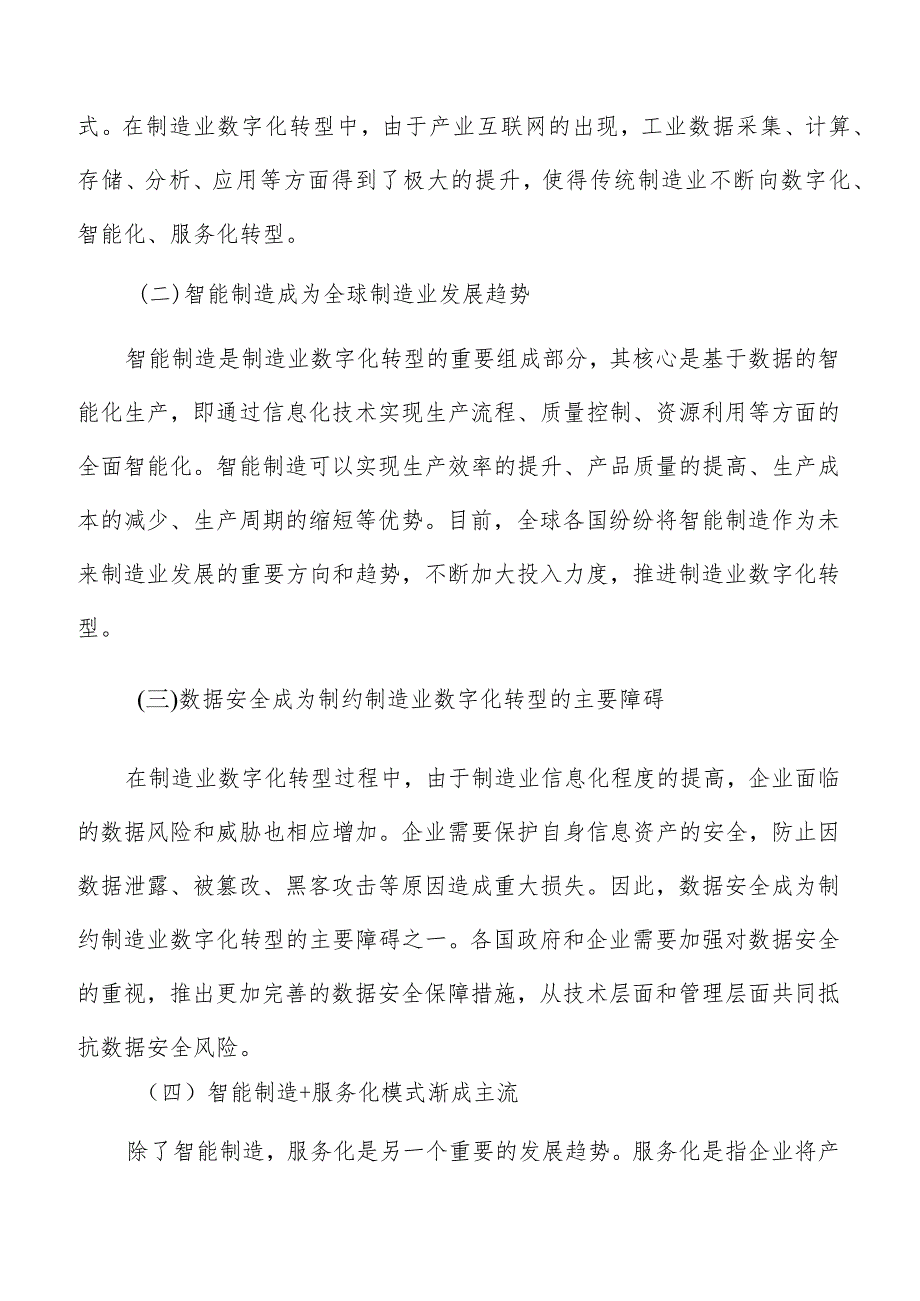 式。在制造业数字化转型中，由于产业互联网的出现，工业数据采集、计算、存储、分析、应用等方面得到了极大的提升，使得传统制造业不断向数字化、智能化、服务化转型。

(二)智能制造成为全球制造业发展趋势

智能制造是制造业数字化转型的重要组成部分，其核心是基于数据的智能化生产，即通过信息化技术实现生产流程、质量控制、资源利用等方面的全面智能化。智能制造可以实现生产效率的提升、产品质量的提高、生产成本的减少、生产周期的缩短等优势。目前，全球各国纷纷将智能制造作为未来制造业发展的重要方向和趋势，不断加大投入力度，推进制造业数字化转型。

(三)数据安全成为制约制造业数字化转型的主要障碍

在制造业数字化转型过程中，由于制造业信息化程度的提高，企业面临的数据风险和威胁也相应增加。企业需要保护自身信息资产的安全，防止因数据泄露、被篡改、黑客攻击等原因造成重大损失。因此，数据安全成为制约制造业数字化转型的主要障碍之一。各国政府和企业需要加强对数据安全的重视，推出更加完善的数据安全保障措施，从技术层面和管理层面共同抵抗数据安全风险。

（四）智能制造+服务化模式渐成主流

除了智能制造，服务化是另一个重要的发展趋势。服务化是指企业将产